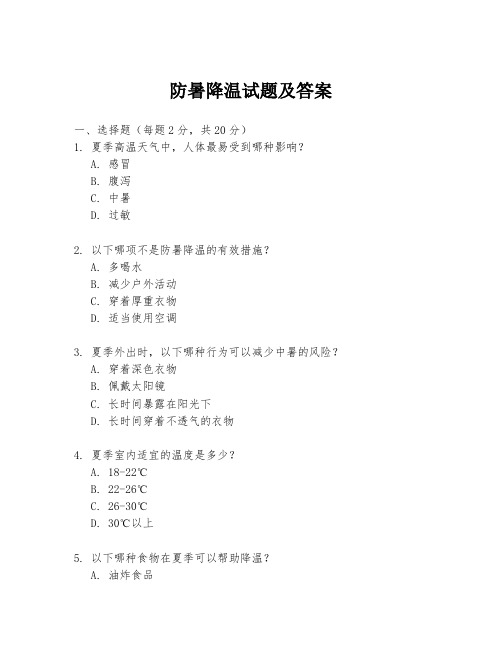 防暑降温试题及答案

一、选择题（每题 2 分，共 20 分）

1. 夏季高温天气中，人体最易受到哪种影响？
A. 感冒
B. 腹泻
C. 中暑
D. 过敏

2. 以下哪项不是防暑降温的有效措施？
A. 多喝水
B. 减少户外活动
C. 穿着厚重衣物
D. 适当使用空调

3. 夏季外出时，以下哪种行为可以减少中暑的风险？
A. 穿着深色衣物
B. 佩戴太阳镜
C. 长时间暴露在阳光下
D. 长时间穿着不透气的衣物

4. 夏季室内适宜的温度是多少？
A. 18-22℃
B. 22-26℃
C. 26-30℃
D. 30℃以上

5. 以下哪种食物在夏季可以帮助降温？
A. 油炸食品